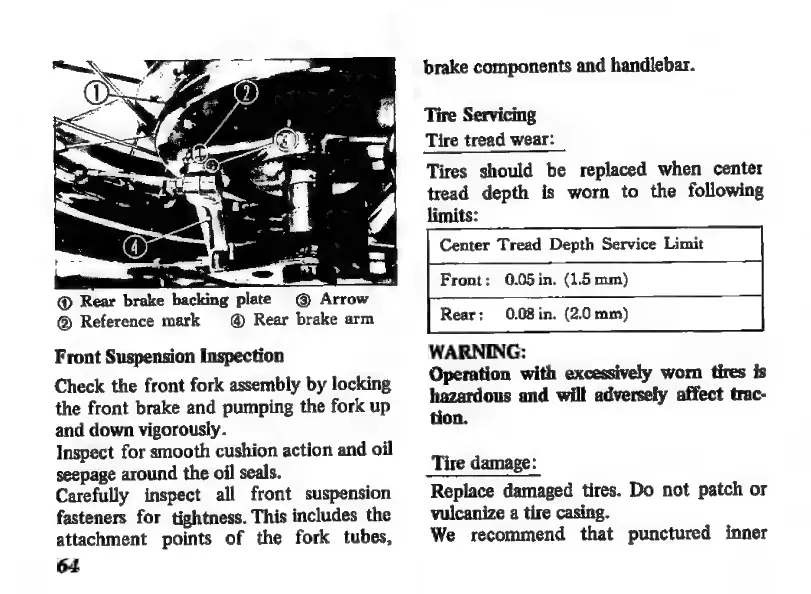 ①

②

③

④

① Rear brake backing plate ③ Arrow
② Reference mark ④ Rear brake arm

Front Suspension Inspection

Check the front fork assembly by locking the front brake and pumping the fork up and down vigorously.
Inspect for smooth cushion action and oil seepage around the oil seals.
Carefully inspect all front suspension fasteners for tightness. This includes the attachment points of the fork tubes,

64

brake components and handlebar.

Tire Servicing
Tire tread wear:

Tires should be replaced when center tread depth is worn to the following limits:

| Center Tread Depth Service Limit |
|---|
| Front: 0.05 in. (1.5 mm) |
| Rear: 0.08 in. (2.0 mm) |

WARNING:
Operation with excessively worn tires is hazardous and will adversely affect traction.

Tire damage:

Replace damaged tires. Do not patch or vulcanize a tire casing.
We recommend that punctured inner